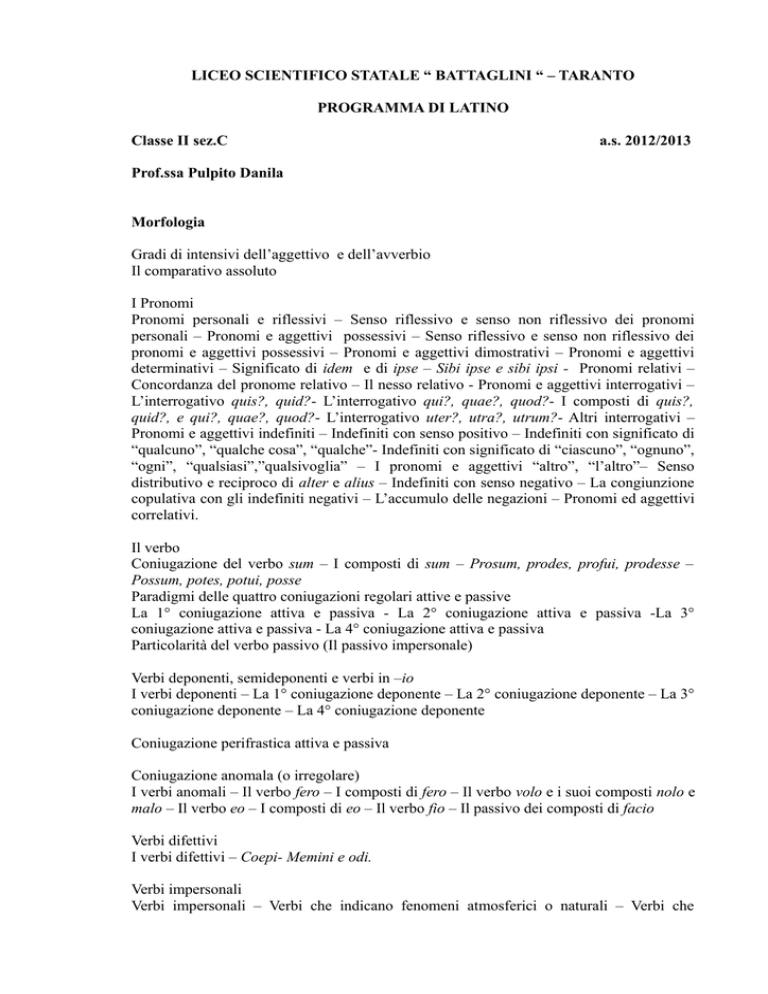 LICEO SCIENTIFICO STATALE “ BATTAGLINI “ – TARANTO

PROGRAMMA DI LATINO

Classe II sez.C a.s. 2012/2013

Prof.ssa Pulpito Danila

Morfologia

Gradi di intensivi dell’aggettivo e dell’avverbio
Il comparativo assoluto

I Pronomi
Pronomi personali e riflessivi – Senso riflessivo e senso non riflessivo dei pronomi personali – Pronomi e aggettivi possessivi – Senso riflessivo e senso non riflessivo dei pronomi e aggettivi possessivi – Pronomi e aggettivi dimostrativi – Pronomi e aggettivi determinativi – Significato di idem e di ipse – Sibi ipse e sibi ipsi - Pronomi relativi – Concordanza del pronome relativo – Il nesso relativo - Pronomi e aggettivi interrogativi – L’interrogativo quis?, quid?- L’interrogativo qui?, quae?, quod?- I composti di quis?, quid?, e qui?, quae?, quod?- L’interrogativo uter?, utra?, utrum?- Altri interrogativi – Pronomi e aggettivi indefiniti – Indefiniti con senso positivo – Indefiniti con significato di “qualcuno”, “qualche cosa”, “qualche”- Indefiniti con significato di “ciascuno”, “ognuno”, “ogni”, “qualsiasi”,”qualsivoglia” – I pronomi e aggettivi “altro”, “l’altro”– Senso distributivo e reciproco di alter e alius – Indefiniti con senso negativo – La congiunzione copulativa con gli indefiniti negativi – L’accumulo delle negazioni – Pronomi ed aggettivi correlativi.

Il verbo
Coniugazione del verbo sum – I composti di sum – Prosum, prodes, profui, prodesse – Possum, potes, potui, posse
Paradigmi delle quattro coniugazioni regolari attive e passive
La 1° coniugazione attiva e passiva - La 2° coniugazione attiva e passiva -La 3° coniugazione attiva e passiva - La 4° coniugazione attiva e passiva
Particolarità del verbo passivo (Il passivo impersonale)

Verbi deponenti, semideponenti e verbi in –io
I verbi deponenti – La 1° coniugazione deponente – La 2° coniugazione deponente – La 3° coniugazione deponente – La 4° coniugazione deponente

Coniugazione perifrastica attiva e passiva

Coniugazione anomala (o irregolare)
I verbi anomali – Il verbo fero – I composti di fero – Il verbo volo e i suoi composti nolo e malo – Il verbo eo – I composti di eo – Il verbo fio – Il passivo dei composti di facio

Verbi difettivi
I verbi difettivi – Coepi- Memini e odi.

Verbi impersonali
Verbi impersonali – Verbi che indicano fenomeni atmosferici o naturali – Verbi che